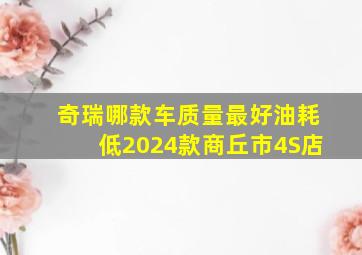 奇瑞哪款车质量最好油耗低2024款商丘市4S店